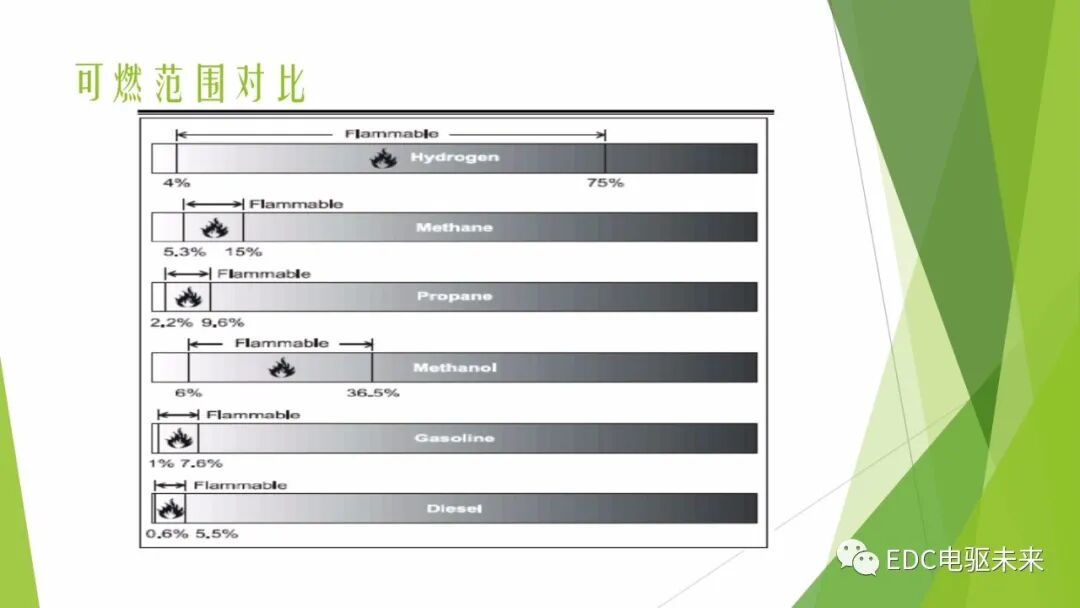 可燃范围对比

Flammable
Hydrogen
4%
75%

Flammable
Methane
5.3% 15%

Flammable
Propane
2.2% 9.6%

Flammable
Methanol
6%
36.5%

Flammable
Gasoline
1% 7.6%

Flammable
Diesel
0.6% 5.5%

EDC电驱未来